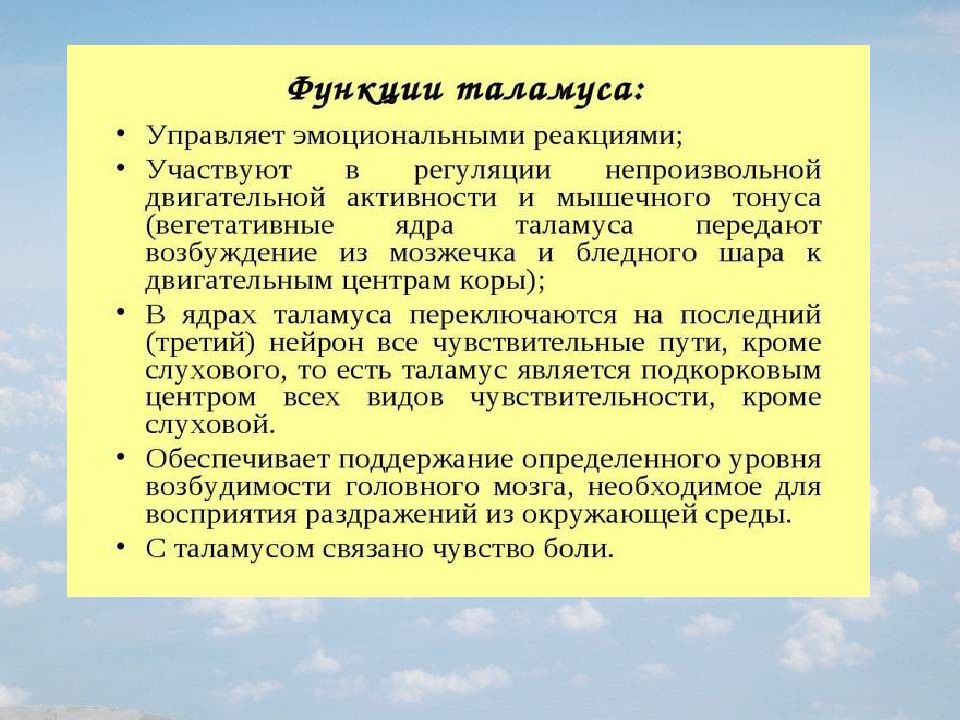 Функции таламуса:

• Управляет эмоциональными реакциями;

• Участвуют в регуляции непроизвольной двигательной активности и мышечного тонуса (вегетативные ядра таламуса передают возбуждение из мозжечка и бледного шара к двигательным центрам коры);

• В ядрах таламуса переключаются на последний (третий) нейрон все чувствительные пути, кроме слухового, то есть таламус является подкорковым центром всех видов чувствительности, кроме слуховой.

• Обеспечивает поддержание определенного уровня возбудимости головного мозга, необходимое для восприятия раздражений из окружающей среды.

• С таламусом связано чувство боли.